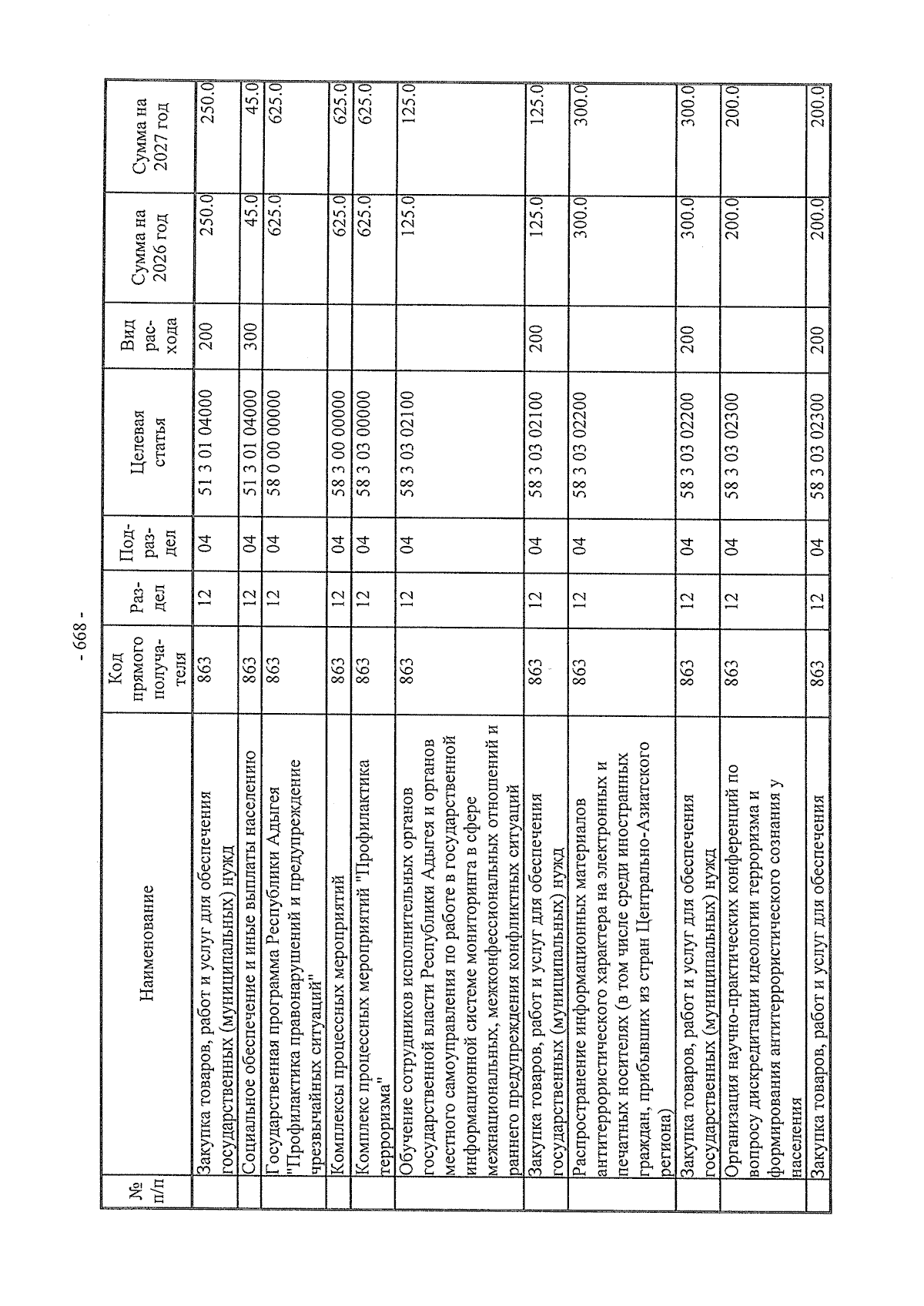 - 668 -

| № п/п | Наименование | Код прямого получателя | Раздел | Подраздел | Целевая статья | Вид расхода | Сумма на 2026 год | Сумма на 2027 год |
|---|---|---|---|---|---|---|---|---|
| | Закупка товаров, работ и услуг для обеспечения государственных (муниципальных) нужд | 863 | 12 | 04 | 51 3 01 04000 | 200 | 250.0 | 250.0 |
| | Социальное обеспечение и иные выплаты населению | 863 | 12 | 04 | 51 3 01 04000 | 300 | 45.0 | 45.0 |
| | Государственная программа Республики Адыгея "Профилактика правонарушений и предупреждение чрезвычайных ситуаций" | 863 | 12 | 04 | 58 0 00 00000 | | 625.0 | 625.0 |
| | Комплексы процессных мероприятий | 863 | 12 | 04 | 58 3 00 00000 | | 625.0 | 625.0 |
| | Комплекс процессных мероприятий "Профилактика терроризма" | 863 | 12 | 04 | 58 3 03 00000 | | 625.0 | 625.0 |
| | Обучение сотрудников исполнительных органов государственной власти Республики Адыгея и органов местного самоуправления по работе в государственной информационной системе мониторинга в сфере межнациональных, межконфессиональных отношений и раннего предупреждения конфликтных ситуаций | 863 | 12 | 04 | 58 3 03 02100 | | 125.0 | 125.0 |
| | Закупка товаров, работ и услуг для обеспечения государственных (муниципальных) нужд | 863 | 12 | 04 | 58 3 03 02100 | 200 | 125.0 | 125.0 |
| | Распространение информационных материалов антитеррористического характера на электронных и печатных носителях (в том числе среди иностранных граждан, прибывших из стран Центрально-Азиатского региона) | 863 | 12 | 04 | 58 3 03 02200 | | 300.0 | 300.0 |
| | Закупка товаров, работ и услуг для обеспечения государственных (муниципальных) нужд | 863 | 12 | 04 | 58 3 03 02200 | 200 | 300.0 | 300.0 |
| | Организация научно-практических конференций по вопросу дискредитации идеологии терроризма и формирования антитеррористического сознания у населения | 863 | 12 | 04 | 58 3 03 02300 | | 200.0 | 200.0 |
| | Закупка товаров, работ и услуг для обеспечения | 863 | 12 | 04 | 58 3 03 02300 | 200 | 200.0 | 200.0 |